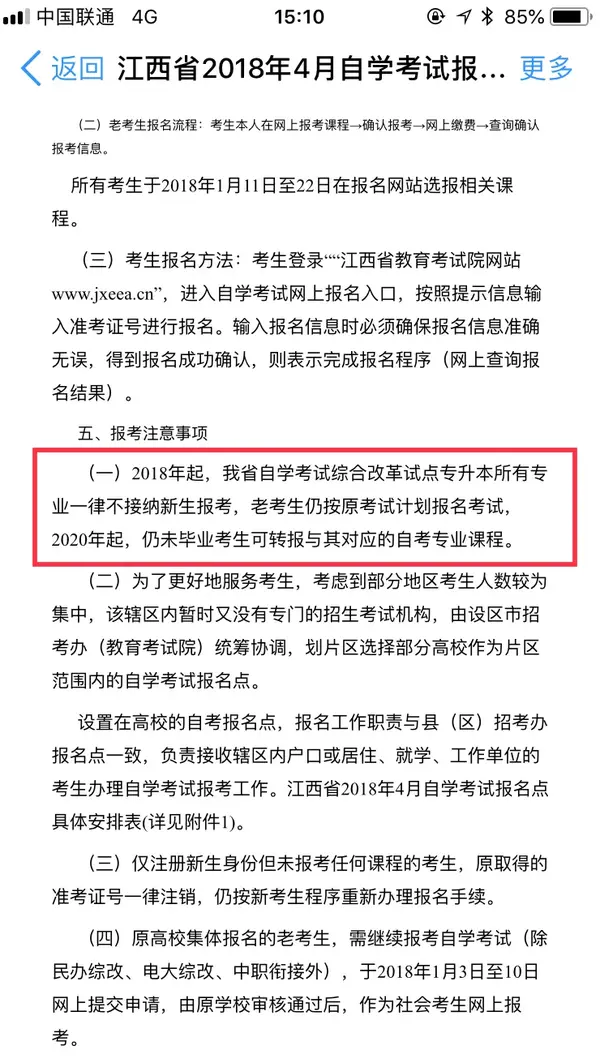 中国联通 4G 15:10 85%

返回 江西省2018年4月自学考试报… 更多

（二）老考生报名流程：考生本人在网上报考课程→确认报考→网上缴费→查询确认报考信息。

所有考生于2018年1月11日至22日在报名网站选报相关课程。

（三）考生报名方法：考生登录““江西省教育考试院网站www.jxeea.cn”，进入自学考试网上报名入口，按照提示信息输入准考证号进行报名。输入报名信息时必须确保报名信息准确无误，得到报名成功确认，则表示完成报名程序（网上查询报名结果）。

五、报考注意事项

（一）2018年起，我省自学考试综合改革试点专升本所有专业一律不接纳新生报考，老考生仍按原考试计划报名考试，2020年起，仍未毕业考生可转报与其对应的自考专业课程。

（二）为了更好地服务考生，考虑到部分地区考生人数较为集中，该辖区内暂时又没有专门的招生考试机构，由设区市招考办（教育考试院）统筹协调，划片区选择部分高校作为片区范围内的自学考试报名点。

设置在高校的自考报名点，报名工作职责与县（区）招考办报名点一致，负责接收辖区内户口或居住、就学、工作单位的考生办理自学考试报考工作。江西省2018年4月自学考试报名点具体安排表(详见附件1)。

（三）仅注册新生身份但未报考任何课程的考生，原取得的准考证号一律注销，仍按新考生程序重新办理报名手续。

（四）原高校集体报名的老考生，需继续报考自学考试（除民办综改、电大综改、中职衔接外），于2018年1月3日至10日网上提交申请，由原学校审核通过后，作为社会考生网上报考。